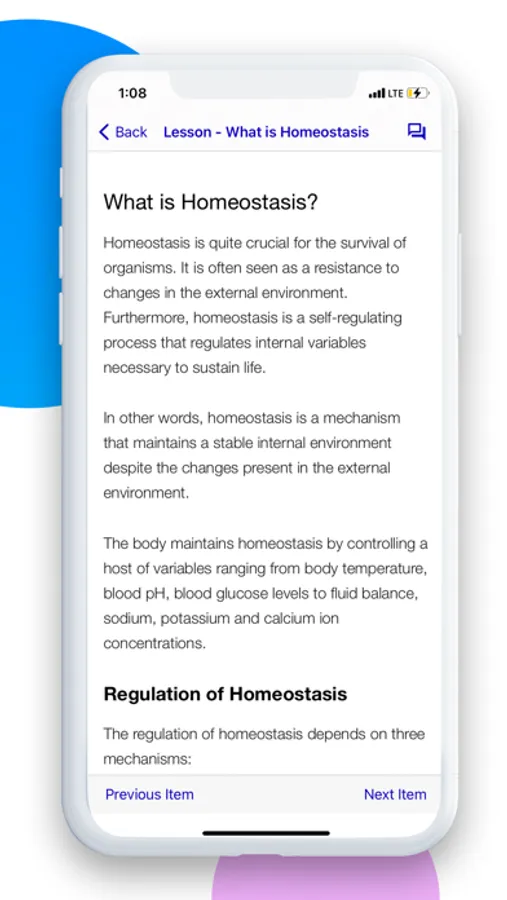 1:08

LTE

Back Lesson - What is Homeostasis

What is Homeostasis?

Homeostasis is quite crucial for the survival of organisms. It is often seen as a resistance to changes in the external environment. Furthermore, homeostasis is a self-regulating process that regulates internal variables necessary to sustain life.

In other words, homeostasis is a mechanism that maintains a stable internal environment despite the changes present in the external environment.

The body maintains homeostasis by controlling a host of variables ranging from body temperature, blood pH, blood glucose levels to fluid balance, sodium, potassium and calcium ion concentrations.

Regulation of Homeostasis

The regulation of homeostasis depends on three mechanisms:

Previous Item Next Item